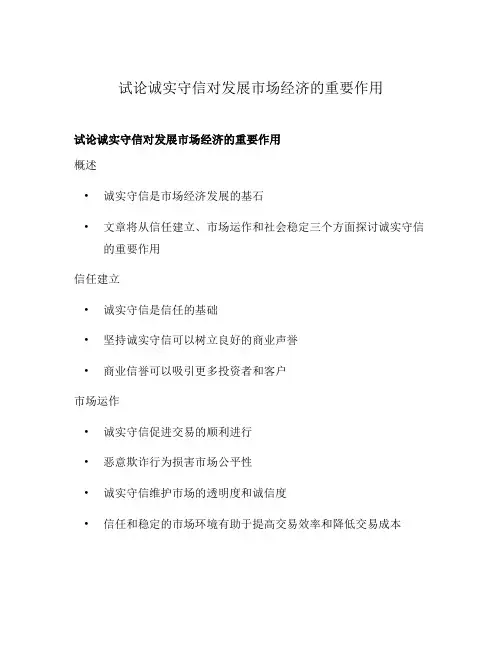 试论诚实守信对发展市场经济的重要作用

试论诚实守信对发展市场经济的重要作用

概述

• 诚实守信是市场经济发展的基石

• 文章将从信任建立、市场运作和社会稳定三个方面探讨诚实守信的重要作用

信任建立

• 诚实守信是信任的基础

• 坚持诚实守信可以树立良好的商业声誉

• 商业信誉可以吸引更多投资者和客户

市场运作

• 诚实守信促进交易的顺利进行

• 恶意欺诈行为损害市场公平性

• 诚实守信维护市场的透明度和诚信度

• 信任和稳定的市场环境有助于提高交易效率和降低交易成本